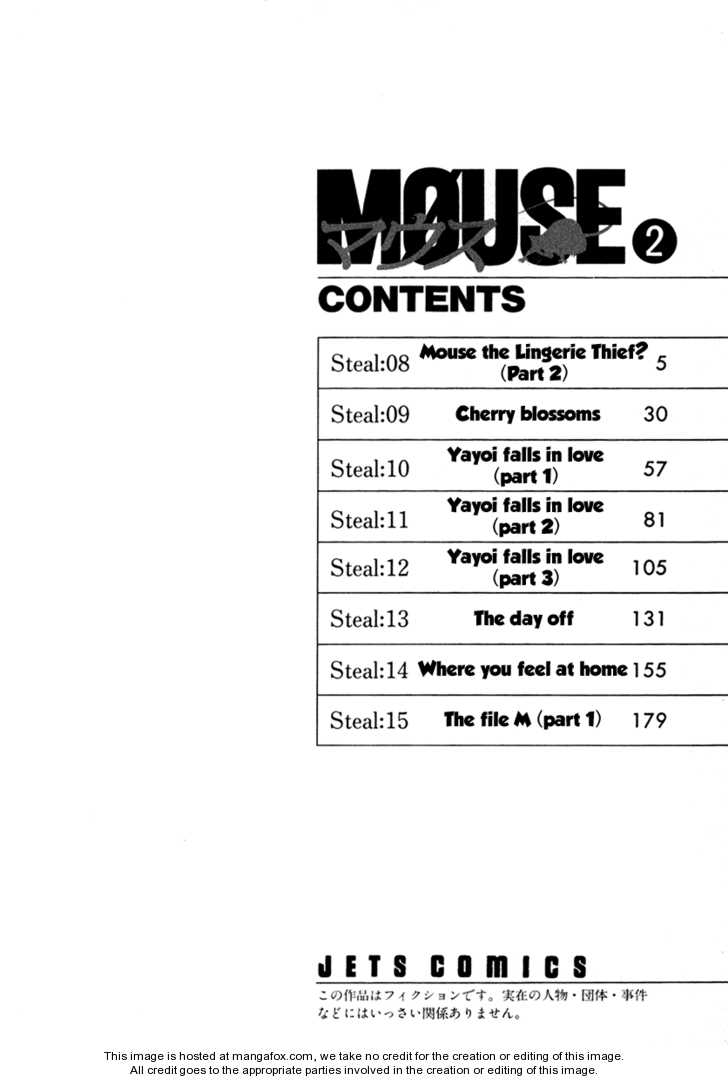 MØUSE マウス 2

CONTENTS

Steal:08 Mouse the Lingerie Thief? (Part 2) 5

Steal:09 Cherry blossoms 30

Steal:10 Yayoi falls in love (part 1) 57

Steal:11 Yayoi falls in love (part 2) 81

Steal:12 Yayoi falls in love (part 3) 105

Steal:13 The day off 131

Steal:14 Where you feel at home 155

Steal:15 The file M (part 1) 179

JETS COMICS

この作品はフィクションです。実在の人物・団体・事件などにはいっさい関係ありません。

This image is hosted at mangafox.com, we take no credit for the creation or editing of this image.
All credit goes to the appropriate parties involved in the creation or editing of this image.